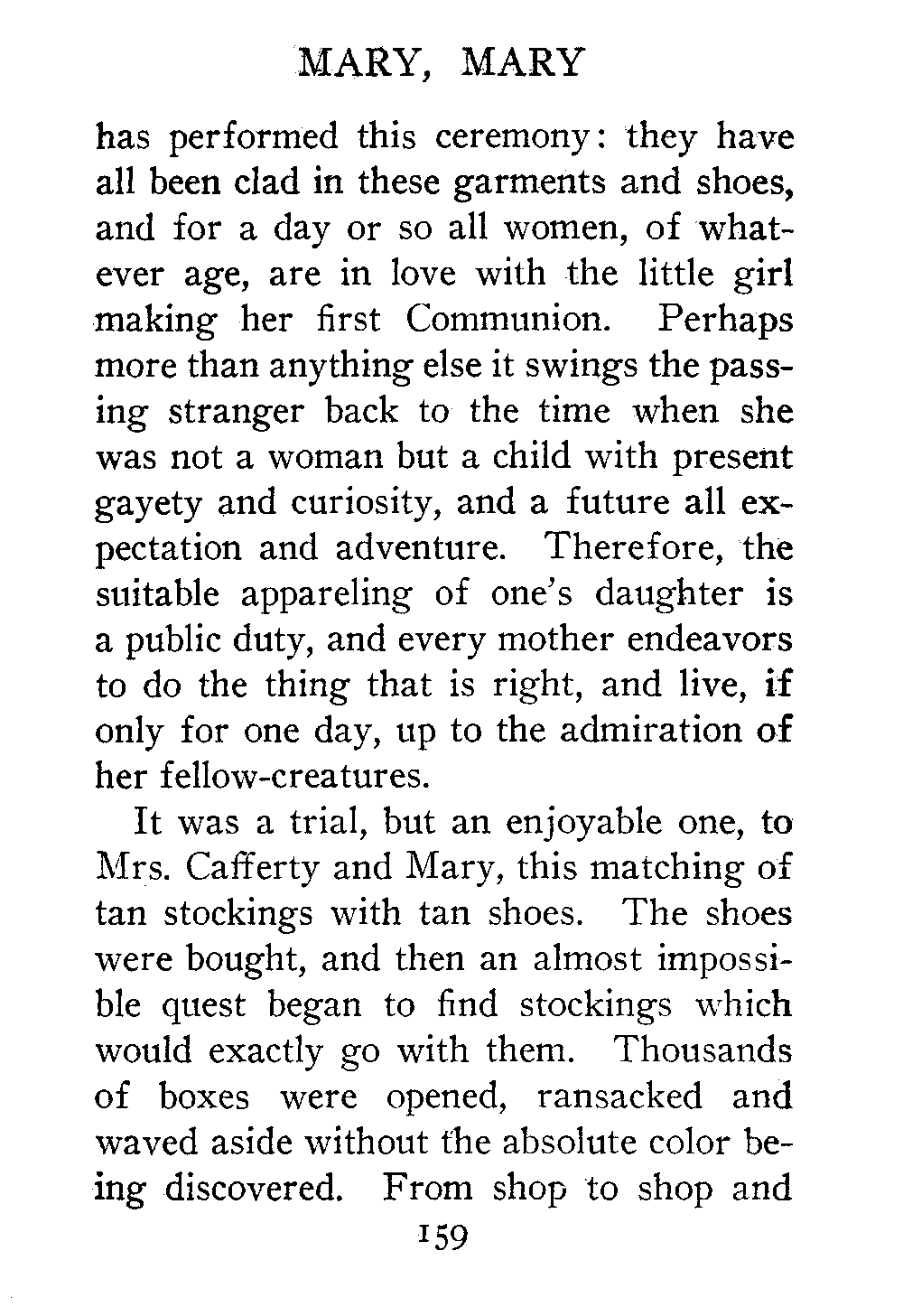 MARY, MARY

has performed this ceremony: they have all been clad in these garments and shoes, and for a day or so all women, of whatever age, are in love with the little girl making her first Communion. Perhaps more than anything else it swings the passing stranger back to the time when she was not a woman but a child with present gayety and curiosity, and a future all expectation and adventure. Therefore, the suitable appareling of one's daughter is a public duty, and every mother endeavors to do the thing that is right, and live, if only for one day, up to the admiration of her fellow-creatures.

It was a trial, but an enjoyable one, to Mrs. Cafferty and Mary, this matching of tan stockings with tan shoes. The shoes were bought, and then an almost impossible quest began to find stockings which would exactly go with them. Thousands of boxes were opened, ransacked and waved aside without the absolute color being discovered. From shop to shop and

159